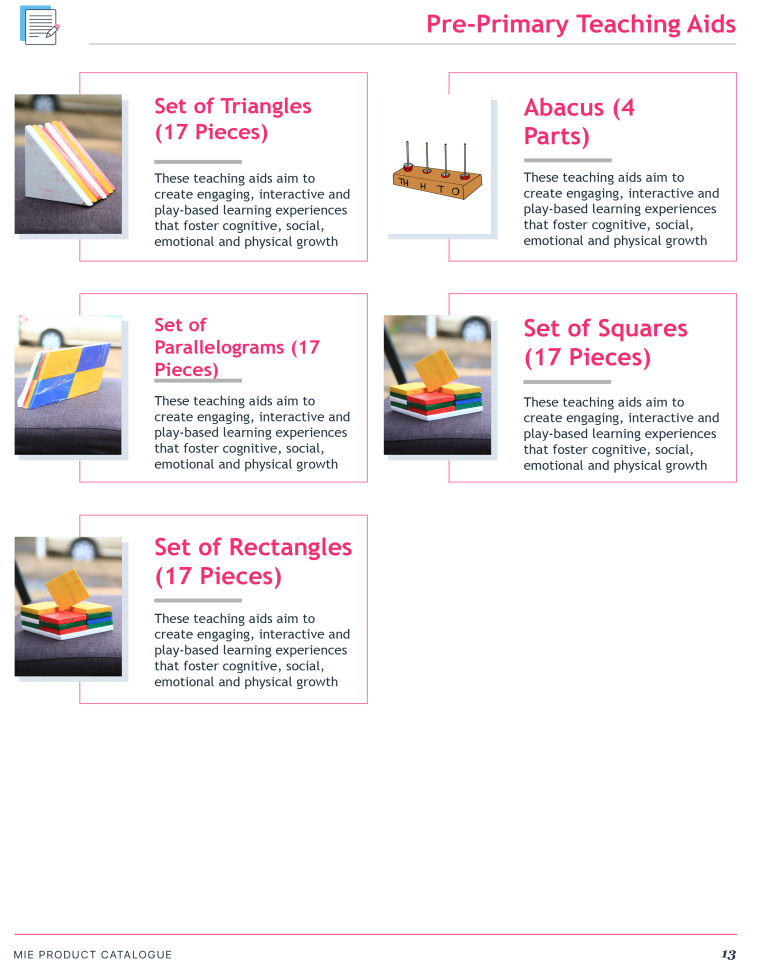 Pre-Primary Teaching Aids

Set of Triangles (17 Pieces)

These teaching aids aim to create engaging, interactive and play-based learning experiences that foster cognitive, social, emotional and physical growth

TH H T O

Abacus (4 Parts)

These teaching aids aim to create engaging, interactive and play-based learning experiences that foster cognitive, social, emotional and physical growth

Set of Parallelograms (17 Pieces)

These teaching aids aim to create engaging, interactive and play-based learning experiences that foster cognitive, social, emotional and physical growth

Set of Squares (17 Pieces)

These teaching aids aim to create engaging, interactive and play-based learning experiences that foster cognitive, social, emotional and physical growth

Set of Rectangles (17 Pieces)

These teaching aids aim to create engaging, interactive and play-based learning experiences that foster cognitive, social, emotional and physical growth

MIE PRODUCT CATALOGUE

13